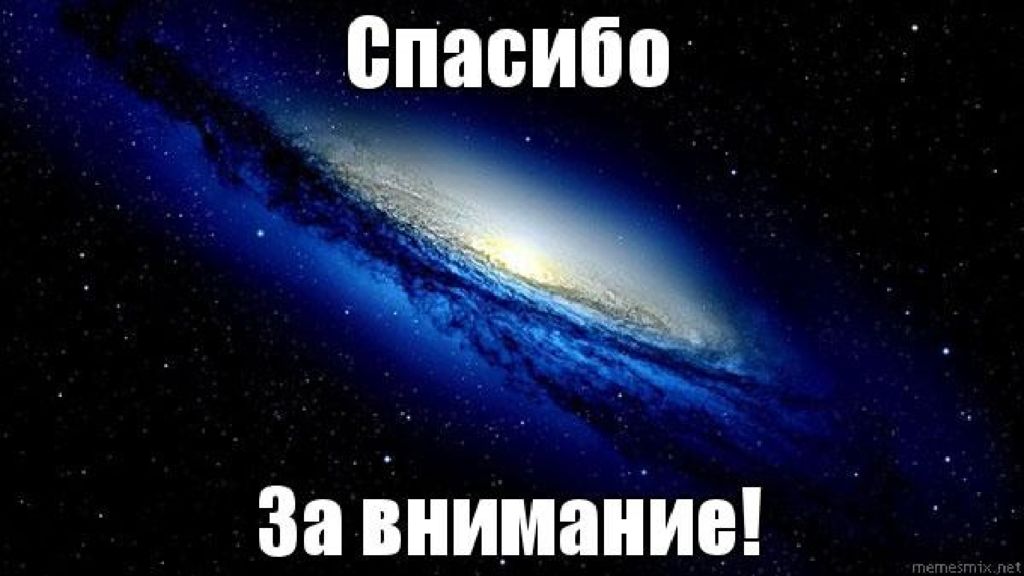 Спасибо

За внимание!

memesmix.net